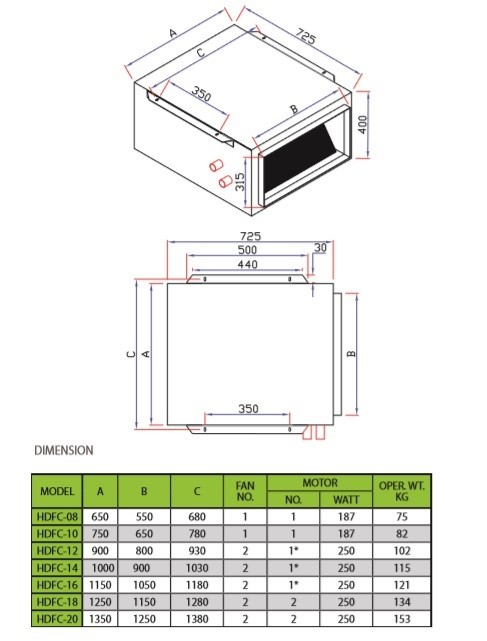 A
725
C
350
B
400
315

725
500
30
440
C
A
B
350

DIMENSION

| MODEL | A | B | C | FAN NO. | MOTOR NO. | MOTOR WATT | OPER. WT. KG |
|---|---|---|---|---|---|---|---|
| HDFC-08 | 650 | 550 | 680 | 1 | 1 | 187 | 75 |
| HDFC-10 | 750 | 650 | 780 | 1 | 1 | 187 | 82 |
| HDFC-12 | 900 | 800 | 930 | 2 | 1* | 250 | 102 |
| HDFC-14 | 1000 | 900 | 1030 | 2 | 1* | 250 | 115 |
| HDFC-16 | 1150 | 1050 | 1180 | 2 | 1* | 250 | 121 |
| HDFC-18 | 1250 | 1150 | 1280 | 2 | 2 | 250 | 134 |
| HDFC-20 | 1350 | 1250 | 1380 | 2 | 2 | 250 | 153 |